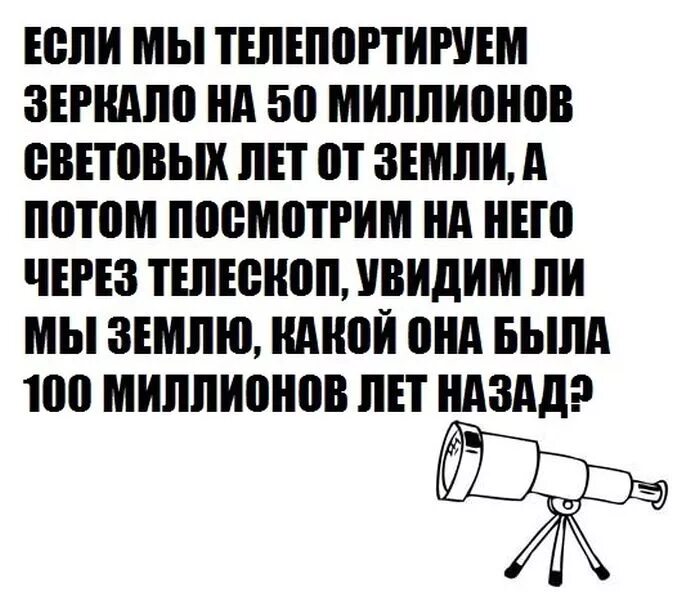 ЕСЛИ МЫ ТЕЛЕПОРТИРУЕМ ЗЕРКАЛО НА 50 МИЛЛИОНОВ СВЕТОВЫХ ЛЕТ ОТ ЗЕМЛИ, А ПОТОМ ПОСМОТРИМ НА НЕГО ЧЕРЕЗ ТЕЛЕСКОП, УВИДИМ ЛИ МЫ ЗЕМЛЮ, КАКОЙ ОНА БЫЛА 100 МИЛЛИОНОВ ЛЕТ НАЗАД?